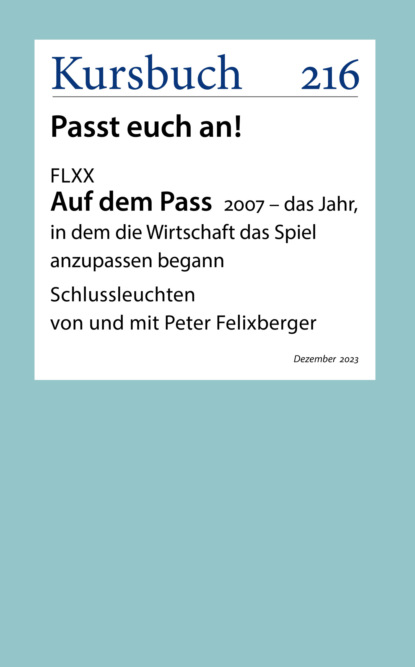 Kursbuch 216

Passt euch an!

FLXX

Auf dem Pass 2007 – das Jahr, in dem die Wirtschaft das Spiel anzupassen begann

Schlussleuchten
von und mit Peter Felixberger

Dezember 2023